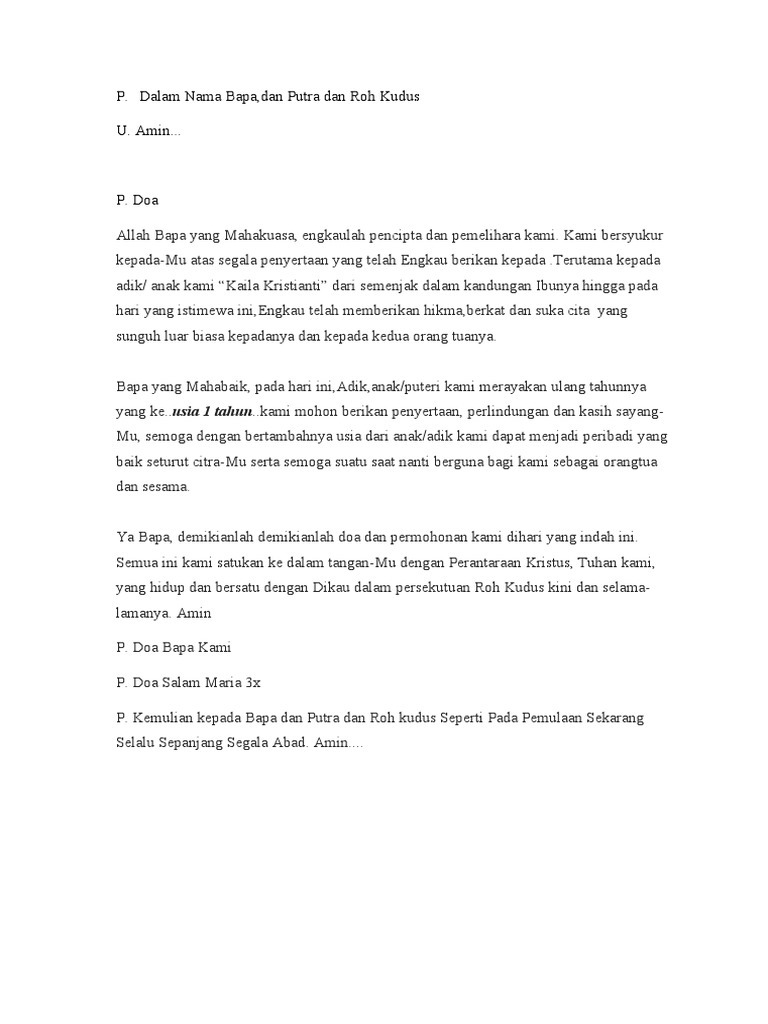 P. Dalam Nama Bapa,dan Putra dan Roh Kudus

U. Amin...

P. Doa

Allah Bapa yang Mahakuasa, engkaulah pencipta dan pemelihara kami. Kami bersyukur kepada-Mu atas segala penyertaan yang telah Engkau berikan kepada .Terutama kepada adik/ anak kami “Kaila Kristianti” dari semenjak dalam kandungan Ibunya hingga pada hari yang istimewa ini,Engkau telah memberikan hikma,berkat dan suka cita yang sunguh luar biasa kepadanya dan kepada kedua orang tuanya.

Bapa yang Mahabaik, pada hari ini,Adik,anak/puteri kami merayakan ulang tahunnya yang ke..usia 1 tahun..kami mohon berikan penyertaan, perlindungan dan kasih sayang-Mu, semoga dengan bertambahnya usia dari anak/adik kami dapat menjadi peribadi yang baik seturut citra-Mu serta semoga suatu saat nanti berguna bagi kami sebagai orangtua dan sesama.

Ya Bapa, demikianlah demikianlah doa dan permohonan kami dihari yang indah ini. Semua ini kami satukan ke dalam tangan-Mu dengan Perantaraan Kristus, Tuhan kami, yang hidup dan bersatu dengan Dikau dalam persekutuan Roh Kudus kini dan selama-lamanya. Amin

P. Doa Bapa Kami

P. Doa Salam Maria 3x

P. Kemulian kepada Bapa dan Putra dan Roh kudus Seperti Pada Pemulaan Sekarang Selalu Sepanjang Segala Abad. Amin....